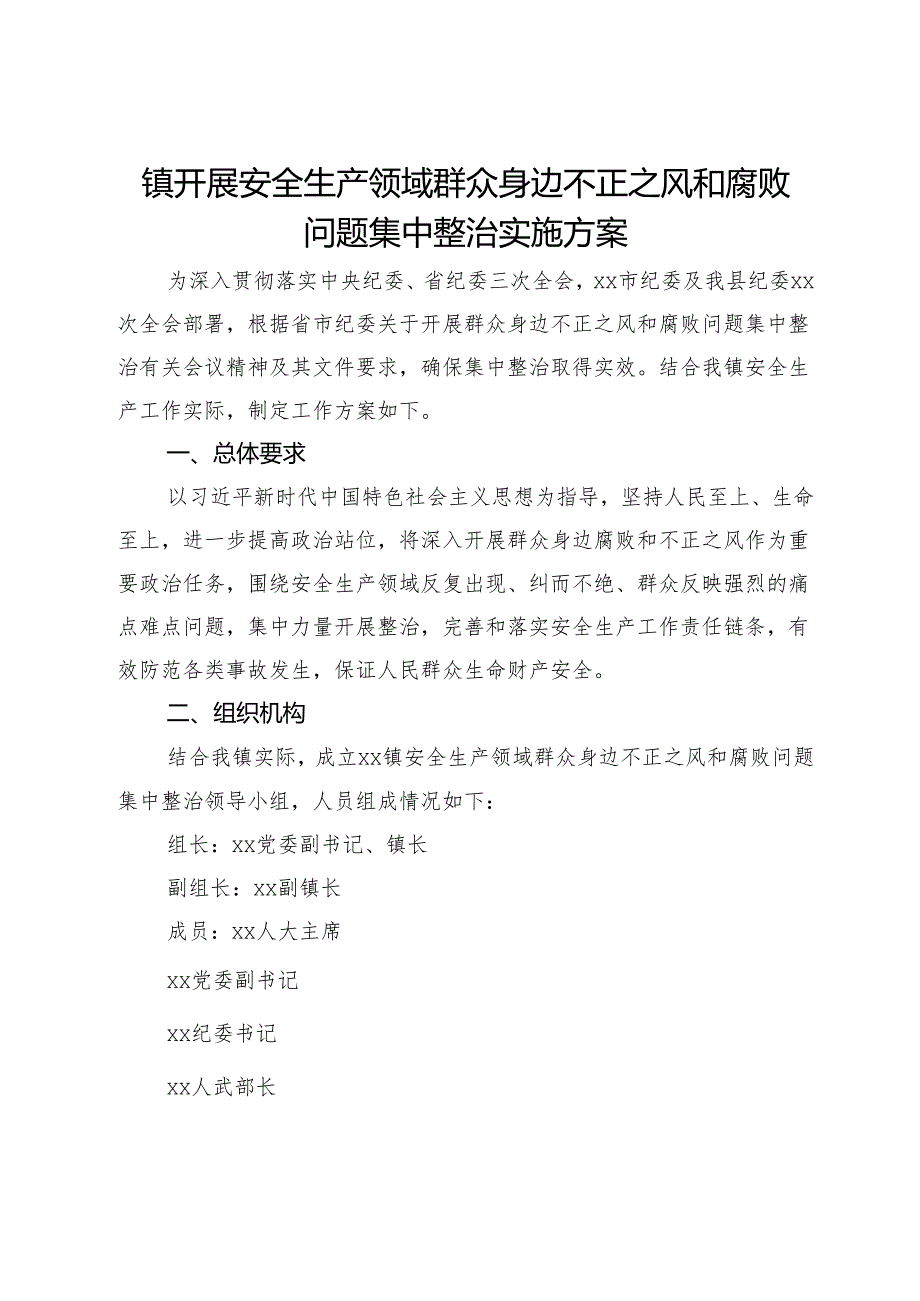 镇开展安全生产领域群众身边不正之风和腐败问题集中整治实施方案

为深入贯彻落实中央纪委、省纪委三次全会，xx市纪委及我县纪委xx次全会部署，根据省市纪委关于开展群众身边不正之风和腐败问题集中整治有关会议精神及其文件要求，确保集中整治取得实效。结合我镇安全生产工作实际，制定工作方案如下。

一、总体要求

以习近平新时代中国特色社会主义思想为指导，坚持人民至上、生命至上，进一步提高政治站位，将深入开展群众身边腐败和不正之风作为重要政治任务，围绕安全生产领域反复出现、纠而不绝、群众反映强烈的痛点难点问题，集中力量开展整治，完善和落实安全生产工作责任链条，有效防范各类事故发生，保证人民群众生命财产安全。

二、组织机构

结合我镇实际，成立xx镇安全生产领域群众身边不正之风和腐败问题集中整治领导小组，人员组成情况如下：

组长：xx党委副书记、镇长

副组长：xx副镇长

成员：xx人大主席

xx党委副书记

xx纪委书记

xx人武部长